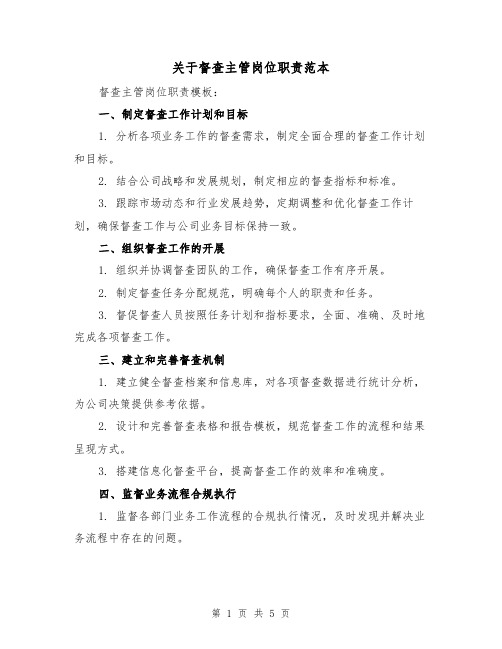 关于督查主管岗位职责范本

督查主管岗位职责模板：

一、制定督查工作计划和目标

1. 分析各项业务工作的督查需求，制定全面合理的督查工作计划和目标。

2. 结合公司战略和发展规划，制定相应的督查指标和标准。

3. 跟踪市场动态和行业发展趋势，定期调整和优化督查工作计划，确保督查工作与公司业务目标保持一致。

二、组织督查工作的开展

1. 组织并协调督查团队的工作，确保督查工作有序开展。

2. 制定督查任务分配规范，明确每个人的职责和任务。

3. 督促督查人员按照任务计划和指标要求，全面、准确、及时地完成各项督查工作。

三、建立和完善督查机制

1. 建立健全督查档案和信息库，对各项督查数据进行统计分析，为公司决策提供参考依据。

2. 设计和完善督查表格和报告模板，规范督查工作的流程和结果呈现方式。

3. 搭建信息化督查平台，提高督查工作的效率和准确度。

四、监督业务流程合规执行

1. 监督各部门业务工作流程的合规执行情况，及时发现并解决业务流程中存在的问题。

第 1 页 共 5 页